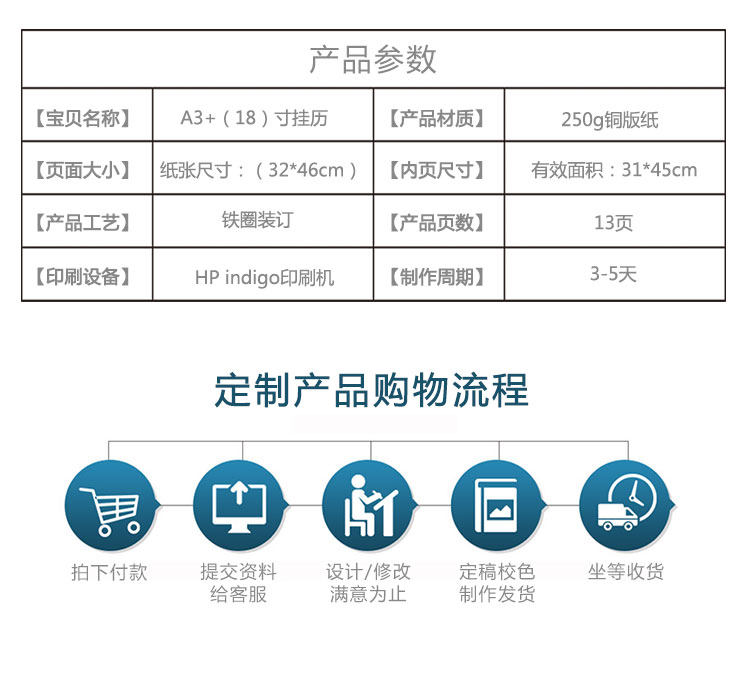 | 产品参数 | | | |
|---|---|---|---|
| 【宝贝名称】 | A3+（18）寸挂历 | 【产品材质】 | 250g铜版纸 |
| 【页面大小】 | 纸张尺寸：（32*46cm） | 【内页尺寸】 | 有效面积：31*45cm |
| 【产品工艺】 | 铁圈装订 | 【产品页数】 | 13页 |
| 【印刷设备】 | HP indigo印刷机 | 【制作周期】 | 3-5天 |

定制产品购物流程

拍下付款

提交资料
给客服

设计/修改
满意为止

定稿校色
制作发货

坐等收货